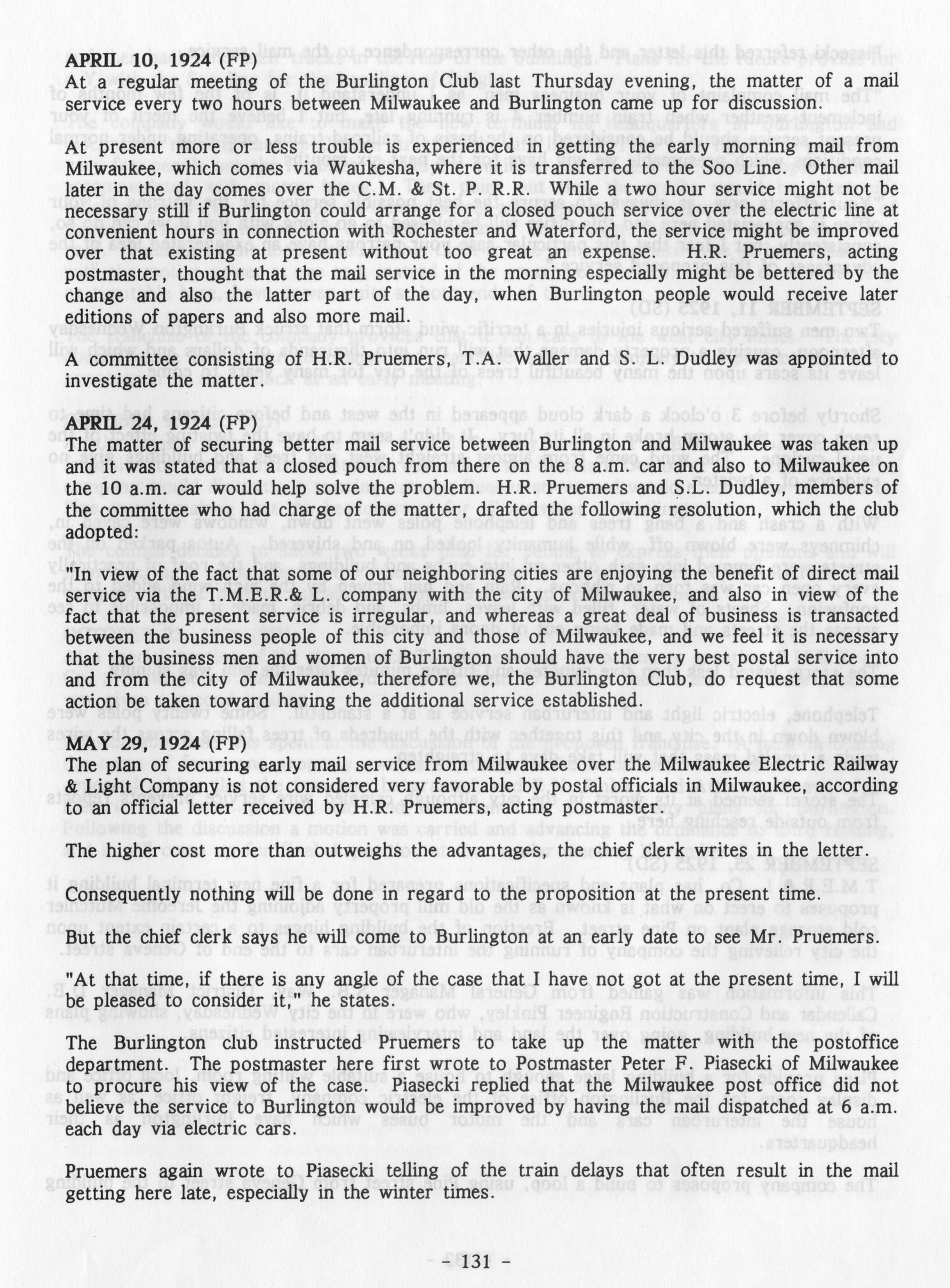 APRIL 10, 1924 (FP)
At a regular meeting of the Burlington Club last Thursday evening, the matter of a mail service every two hours between Milwaukee and Burlington came up for discussion.

At present more or less trouble is experienced in getting the early morning mail from Milwaukee, which comes via Waukesha, where it is transferred to the Soo Line. Other mail later in the day comes over the C.M. & St. P. R.R. While a two hour service might not be necessary still if Burlington could arrange for a closed pouch service over the electric line at convenient hours in connection with Rochester and Waterford, the service might be improved over that existing at present without too great an expense. H.R. Pruemers, acting postmaster, thought that the mail service in the morning especially might be bettered by the change and also the latter part of the day, when Burlington people would receive later editions of papers and also more mail.

A committee consisting of H.R. Pruemers, T.A. Waller and S. L. Dudley was appointed to investigate the matter.

APRIL 24, 1924 (FP)
The matter of securing better mail service between Burlington and Milwaukee was taken up and it was stated that a closed pouch from there on the 8 a.m. car and also to Milwaukee on the 10 a.m. car would help solve the problem. H.R. Pruemers and S.L. Dudley, members of the committee who had charge of the matter, drafted the following resolution, which the club adopted:

"In view of the fact that some of our neighboring cities are enjoying the benefit of direct mail service via the T.M.E.R.& L. company with the city of Milwaukee, and also in view of the fact that the present service is irregular, and whereas a great deal of business is transacted between the business people of this city and those of Milwaukee, and we feel it is necessary that the business men and women of Burlington should have the very best postal service into and from the city of Milwaukee, therefore we, the Burlington Club, do request that some action be taken toward having the additional service established.

MAY 29, 1924 (FP)
The plan of securing early mail service from Milwaukee over the Milwaukee Electric Railway & Light Company is not considered very favorable by postal officials in Milwaukee, according to an official letter received by H.R. Pruemers, acting postmaster.

The higher cost more than outweighs the advantages, the chief clerk writes in the letter.

Consequently nothing will be done in regard to the proposition at the present time.

But the chief clerk says he will come to Burlington at an early date to see Mr. Pruemers.

"At that time, if there is any angle of the case that I have not got at the present time, I will be pleased to consider it," he states.

The Burlington club instructed Pruemers to take up the matter with the postoffice department. The postmaster here first wrote to Postmaster Peter F. Piasecki of Milwaukee to procure his view of the case. Piasecki replied that the Milwaukee post office did not believe the service to Burlington would be improved by having the mail dispatched at 6 a.m. each day via electric cars.

Pruemers again wrote to Piasecki telling of the train delays that often result in the mail getting here late, especially in the winter times.

- 131 -